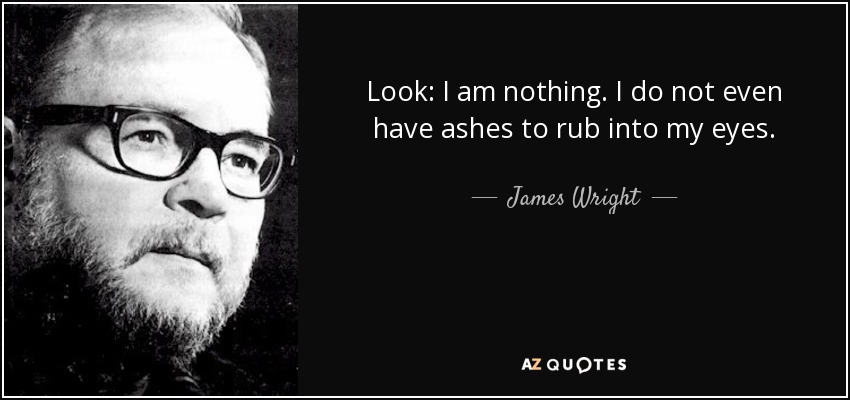 Look: I am nothing. I do not even have ashes to rub into my eyes.

— James Wright —

AZ QUOTES